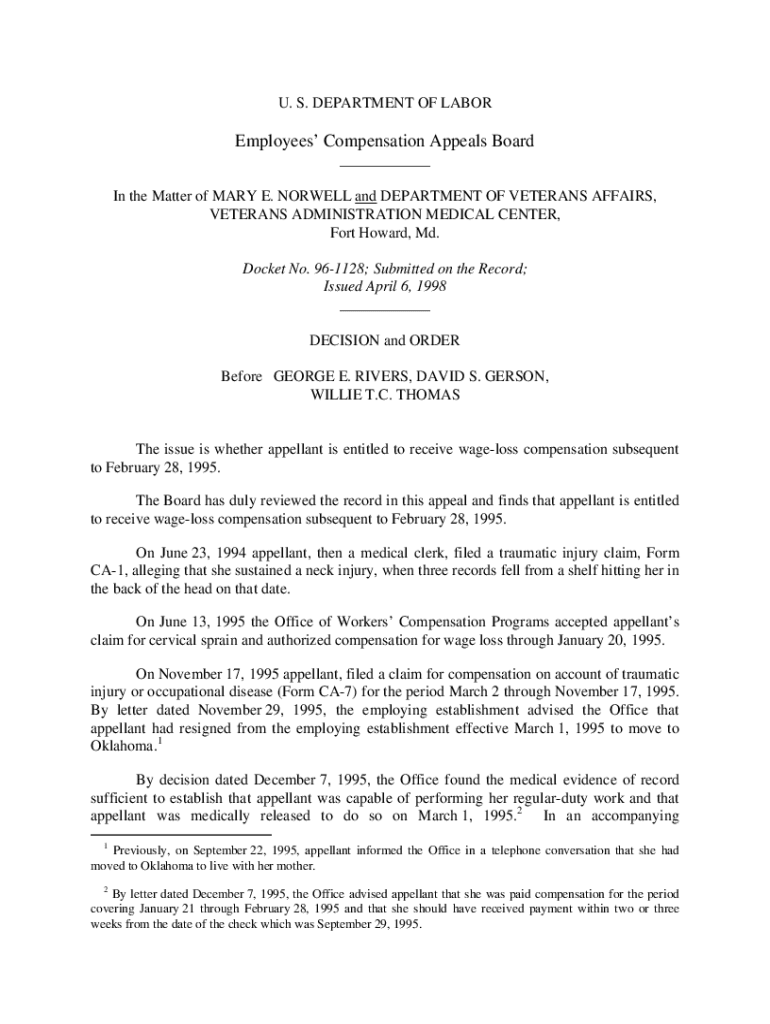 U. S. DEPARTMENT OF LABOR

Employees' Compensation Appeals Board

In the Matter of MARY E. NORWELL and DEPARTMENT OF VETERANS AFFAIRS, VETERANS ADMINISTRATION MEDICAL CENTER, Fort Howard, Md.

Docket No. 96-1128; Submitted on the Record; Issued April 6, 1998

DECISION and ORDER

Before GEORGE E. RIVERS, DAVID S. GERSON, WILLIE T.C. THOMAS

The issue is whether appellant is entitled to receive wage-loss compensation subsequent to February 28, 1995.

The Board has duly reviewed the record in this appeal and finds that appellant is entitled to receive wage-loss compensation subsequent to February 28, 1995.

On June 23, 1994 appellant, then a medical clerk, filed a traumatic injury claim, Form CA-1, alleging that she sustained a neck injury, when three records fell from a shelf hitting her in the back of the head on that date.

On June 13, 1995 the Office of Workers' Compensation Programs accepted appellant's claim for cervical sprain and authorized compensation for wage loss through January 20, 1995.

On November 17, 1995 appellant, filed a claim for compensation on account of traumatic injury or occupational disease (Form CA-7) for the period March 2 through November 17, 1995. By letter dated November 29, 1995, the employing establishment advised the Office that appellant had resigned from the employing establishment effective March 1, 1995 to move to Oklahoma.$^1$

By decision dated December 7, 1995, the Office found the medical evidence of record sufficient to establish that appellant was capable of performing her regular-duty work and that appellant was medically released to do so on March 1, 1995.$^2$ In an accompanying

$^1$ Previously, on September 22, 1995, appellant informed the Office in a telephone conversation that she had moved to Oklahoma to live with her mother.

$^2$ By letter dated December 7, 1995, the Office advised appellant that she was paid compensation for the period covering January 21 through February 28, 1995 and that she should have received payment within two or three weeks from the date of the check which was September 29, 1995.